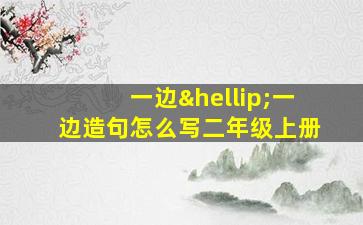 一边&hellip;一边造句怎么写二年级上册